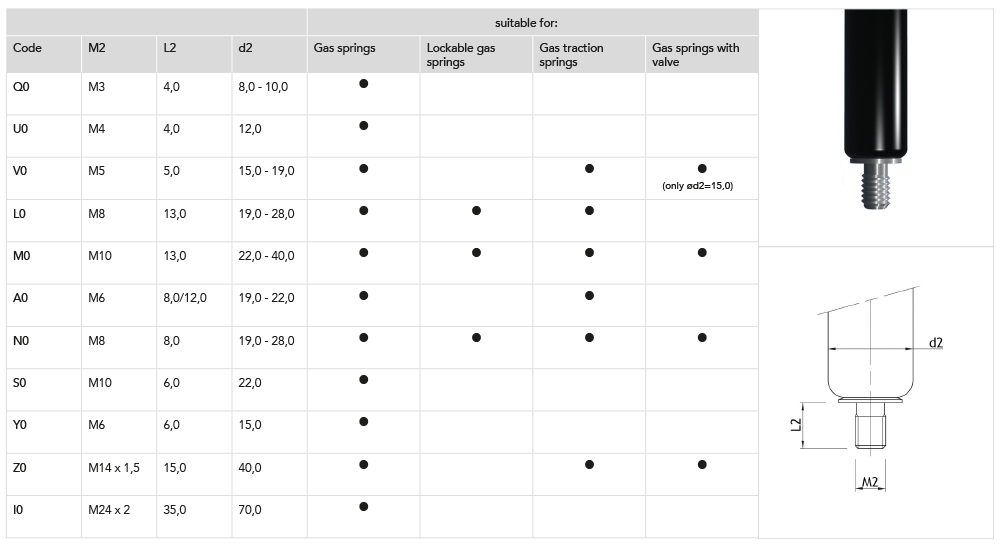 |  |  |  |  | suitable for: |  |  |  |
|---|---|---|---|---|---|---|---|
| Code | M2 | L2 | d2 | Gas springs | Lockable gas springs | Gas traction springs | Gas springs with valve |
| Q0 | M3 | 4,0 | 8,0 - 10,0 | ● |  |  |  |
| U0 | M4 | 4,0 | 12,0 | ● |  |  |  |
| V0 | M5 | 5,0 | 15,0 - 19,0 | ● |  | ● | ● (only ød2=15,0) |
| L0 | M8 | 13,0 | 19,0 - 28,0 | ● | ● | ● |  |
| M0 | M10 | 13,0 | 22,0 - 40,0 | ● | ● | ● | ● |
| A0 | M6 | 8,0/12,0 | 19,0 - 22,0 | ● |  | ● |  |
| N0 | M8 | 8,0 | 19,0 - 28,0 | ● | ● | ● | ● |
| S0 | M10 | 6,0 | 22,0 | ● |  |  |  |
| Y0 | M6 | 6,0 | 15,0 | ● |  |  |  |
| Z0 | M14 x 1,5 | 15,0 | 40,0 | ● |  | ● | ● |
| I0 | M24 x 2 | 35,0 | 70,0 | ● |  |  |  |

d2

L2

M2